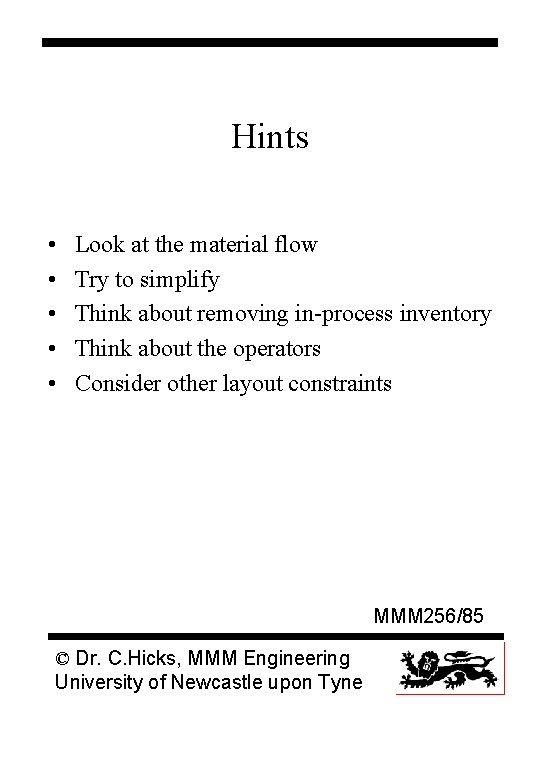 Hints

• Look at the material flow
• Try to simplify
• Think about removing in-process inventory
• Think about the operators
• Consider other layout constraints

MMM256/85

© Dr. C.Hicks, MMM Engineering
University of Newcastle upon Tyne